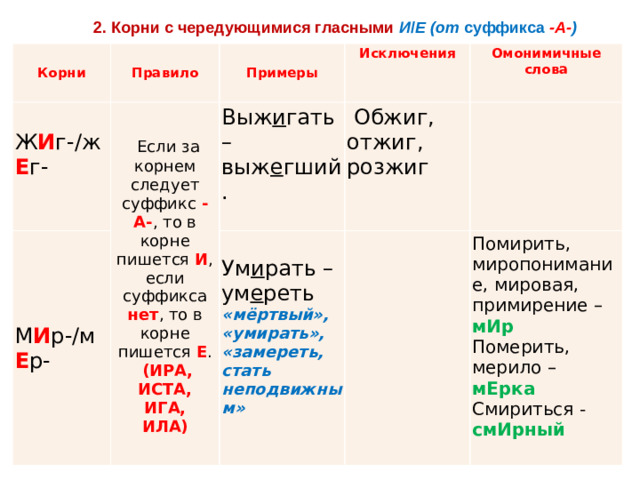 2. Корни с чередующимися гласными И/Е (от суффикса -А-)

| Корни | Правило | Примеры | Исключения | Омонимичные слова |
|---|---|---|---|---|
| ЖИг-/жЕг- | Если за корнем следует суффикс -А-, то в корне пишется И, если суффикса нет, то в корне пишется Е. (ИРА, ИСТА, ИГА, ИЛА) | Выжигать – выжегший. | Обжиг, отжиг, розжиг | |
| МИр-/мЕр- | | Умирать – умереть «мёртвый», «умирать», «замереть, стать неподвижным» | | Помирить, миропонимание, мировая, примирение – мИр Померить, мерило – мЕрка Смириться - смИрный |